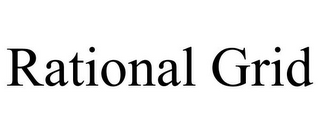 Rational Grid